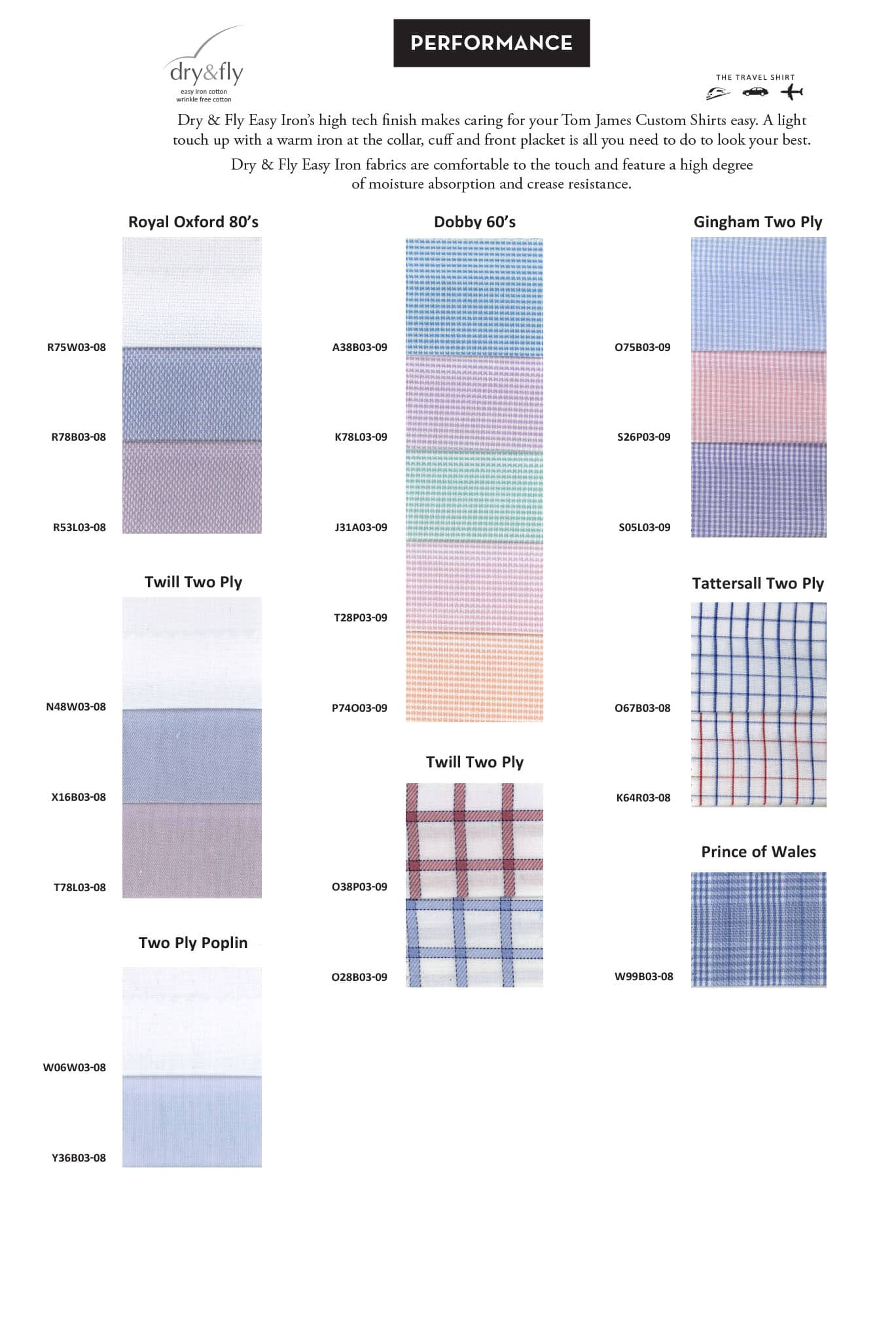 dry&fly
easy iron cotton
wrinkle free cotton

PERFORMANCE

THE TRAVEL SHIRT

Dry & Fly Easy Iron's high tech finish makes caring for your Tom James Custom Shirts easy. A light touch up with a warm iron at the collar, cuff and front placket is all you need to do to look your best.

Dry & Fly Easy Iron fabrics are comfortable to the touch and feature a high degree of moisture absorption and crease resistance.

Royal Oxford 80's

R75W03-08

R78B03-08

R53L03-08

Twill Two Ply

N48W03-08

X16B03-08

T78L03-08

Two Ply Poplin

W06W03-08

Y36B03-08

Dobby 60's

A38B03-09

K78L03-09

J31A03-09

T28P03-09

P74O03-09

Twill Two Ply

O38P03-09

O28B03-09

Gingham Two Ply

O75B03-09

S26P03-09

S05L03-09

Tattersall Two Ply

O67B03-08

K64R03-08

Prince of Wales

W99B03-08